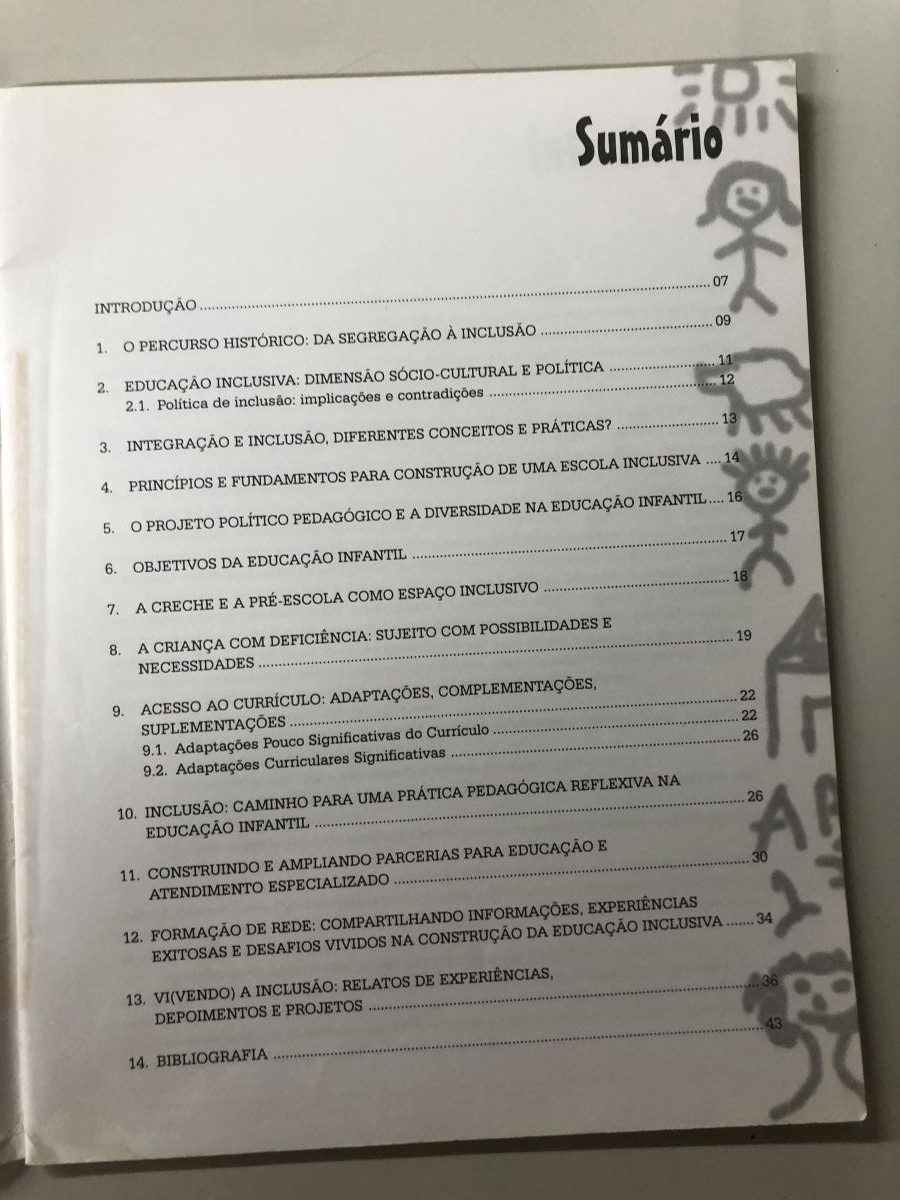 Sumário

INTRODUÇÃO 07

1. O PERCURSO HISTÓRICO: DA SEGREGAÇÃO À INCLUSÃO 09

2. EDUCAÇÃO INCLUSIVA: DIMENSÃO SÓCIO-CULTURAL E POLÍTICA 11
2.1. Política de inclusão: implicações e contradições 12

3. INTEGRAÇÃO E INCLUSÃO, DIFERENTES CONCEITOS E PRÁTICAS? 13

4. PRINCÍPIOS E FUNDAMENTOS PARA CONSTRUÇÃO DE UMA ESCOLA INCLUSIVA 14

5. O PROJETO POLÍTICO PEDAGÓGICO E A DIVERSIDADE NA EDUCAÇÃO INFANTIL 16

6. OBJETIVOS DA EDUCAÇÃO INFANTIL 17

7. A CRECHE E A PRÉ-ESCOLA COMO ESPAÇO INCLUSIVO 18

8. A CRIANÇA COM DEFICIÊNCIA: SUJEITO COM POSSIBILIDADES E NECESSIDADES 19

9. ACESSO AO CURRÍCULO: ADAPTAÇÕES, COMPLEMENTAÇÕES, SUPLEMENTAÇÕES 22
9.1. Adaptações Pouco Significativas do Currículo 22
9.2. Adaptações Curriculares Significativas 26

10. INCLUSÃO: CAMINHO PARA UMA PRÁTICA PEDAGÓGICA REFLEXIVA NA EDUCAÇÃO INFANTIL 26

11. CONSTRUINDO E AMPLIANDO PARCERIAS PARA EDUCAÇÃO E ATENDIMENTO ESPECIALIZADO 30

12. FORMAÇÃO DE REDE: COMPARTILHANDO INFORMAÇÕES, EXPERIÊNCIAS EXITOSAS E DESAFIOS VIVIDOS NA CONSTRUÇÃO DA EDUCAÇÃO INCLUSIVA 34

13. VI(VENDO) A INCLUSÃO: RELATOS DE EXPERIÊNCIAS, DEPOIMENTOS E PROJETOS 36

14. BIBLIOGRAFIA 43